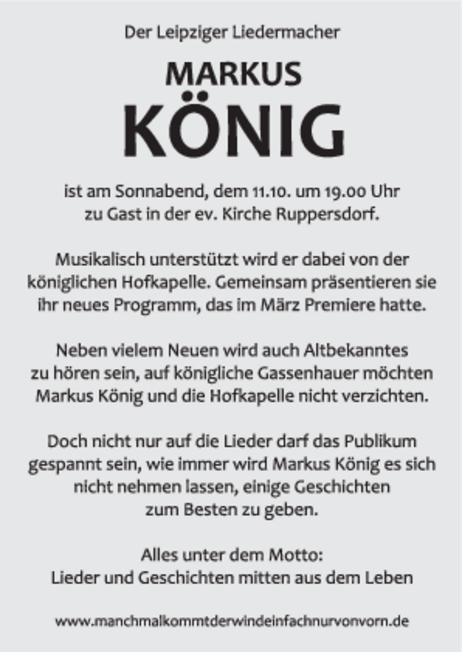 Der Leipziger Liedermacher

MARKUS
KÖNIG

ist am Sonnabend, dem 11.10. um 19.00 Uhr zu Gast in der ev. Kirche Ruppersdorf.

Musikalisch unterstützt wird er dabei von der königlichen Hofkapelle. Gemeinsam präsentieren sie ihr neues Programm, das im März Premiere hatte.

Neben vielem Neuen wird auch Altbekanntes zu hören sein, auf königliche Gassenhauer möchten Markus König und die Hofkapelle nicht verzichten.

Doch nicht nur auf die Lieder darf das Publikum gespannt sein, wie immer wird Markus König es sich nicht nehmen lassen, einige Geschichten zum Besten zu geben.

Alles unter dem Motto:
Lieder und Geschichten mitten aus dem Leben

www.manchmalkommtderwindeinfachnurvonvorn.de